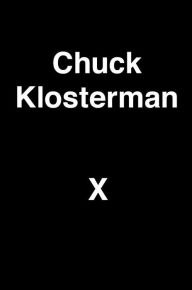 Chuck Klosterman

X